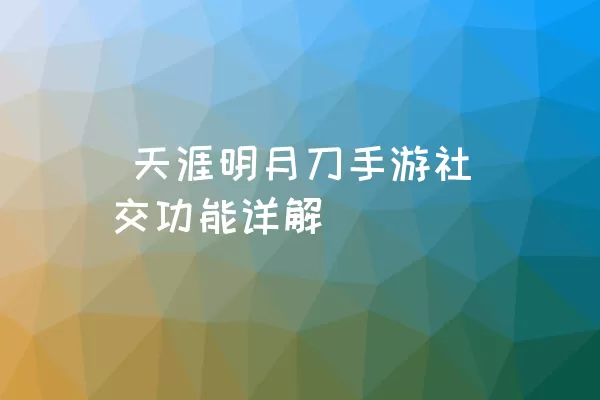 天涯明月刀手游社交功能详解